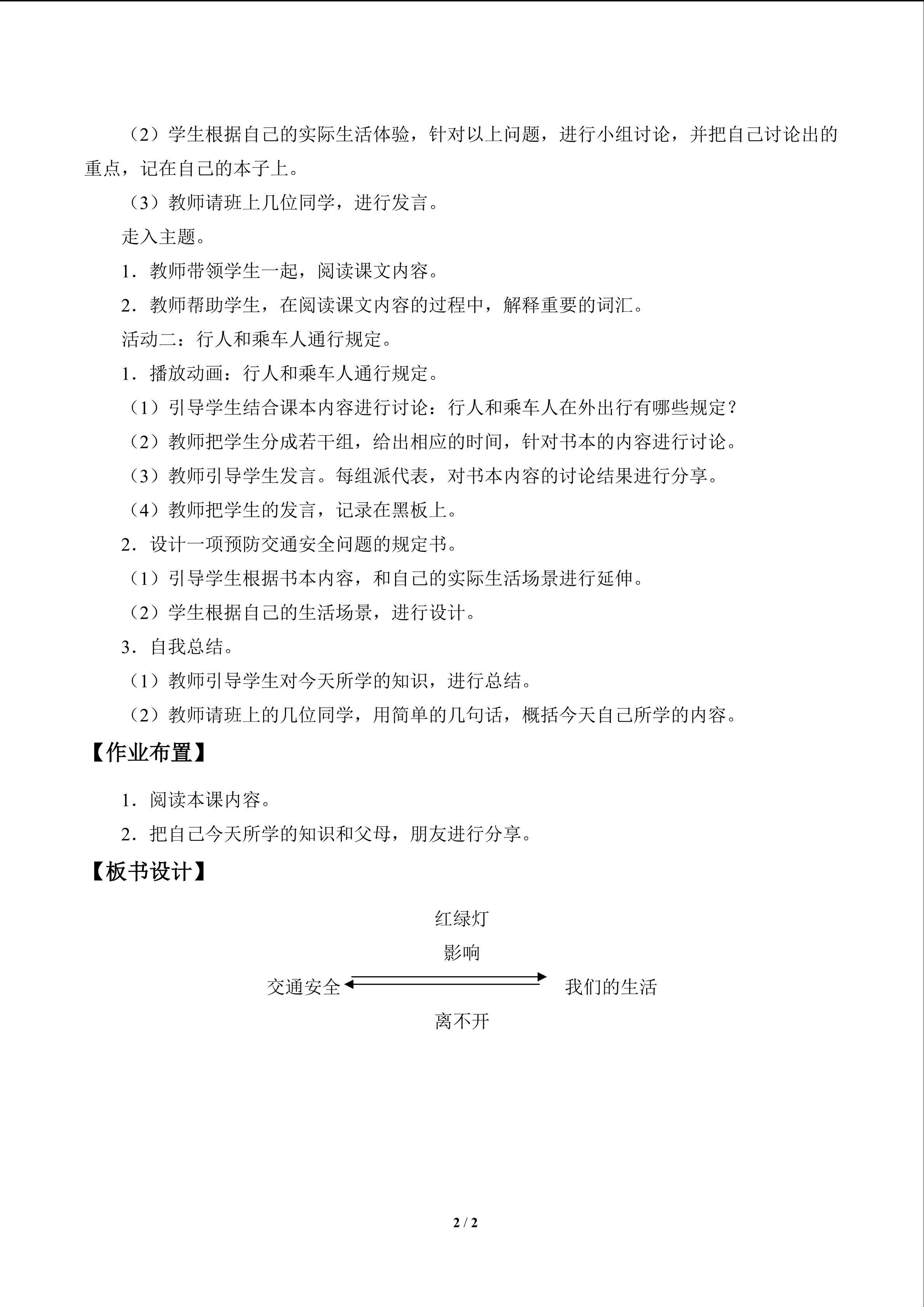 （2）学生根据自己的实际生活体验，针对以上问题，进行小组讨论，并把自己讨论出的重点，记在自己的本子上。

（3）教师请班上几位同学，进行发言。

走入主题。

1．教师带领学生一起，阅读课文内容。

2．教师帮助学生，在阅读课文内容的过程中，解释重要的词汇。

活动二：行人和乘车人通行规定。

1．播放动画：行人和乘车人通行规定。

（1）引导学生结合课本内容进行讨论：行人和乘车人在外出行有哪些规定？

（2）教师把学生分成若干组，给出相应的时间，针对书本的内容进行讨论。

（3）教师引导学生发言。每组派代表，对书本内容的讨论结果进行分享。

（4）教师把学生的发言，记录在黑板上。

2．设计一项预防交通安全问题的规定书。

（1）引导学生根据书本内容，和自己的实际生活场景进行延伸。

（2）学生根据自己的生活场景，进行设计。

3．自我总结。

（1）教师引导学生对今天所学的知识，进行总结。

（2）教师请班上的几位同学，用简单的几句话，概括今天自己所学的内容。

【作业布置】

1．阅读本课内容。

2．把自己今天所学的知识和父母，朋友进行分享。

【板书设计】

红绿灯

影响

交通安全 我们的生活

离不开

2 / 2